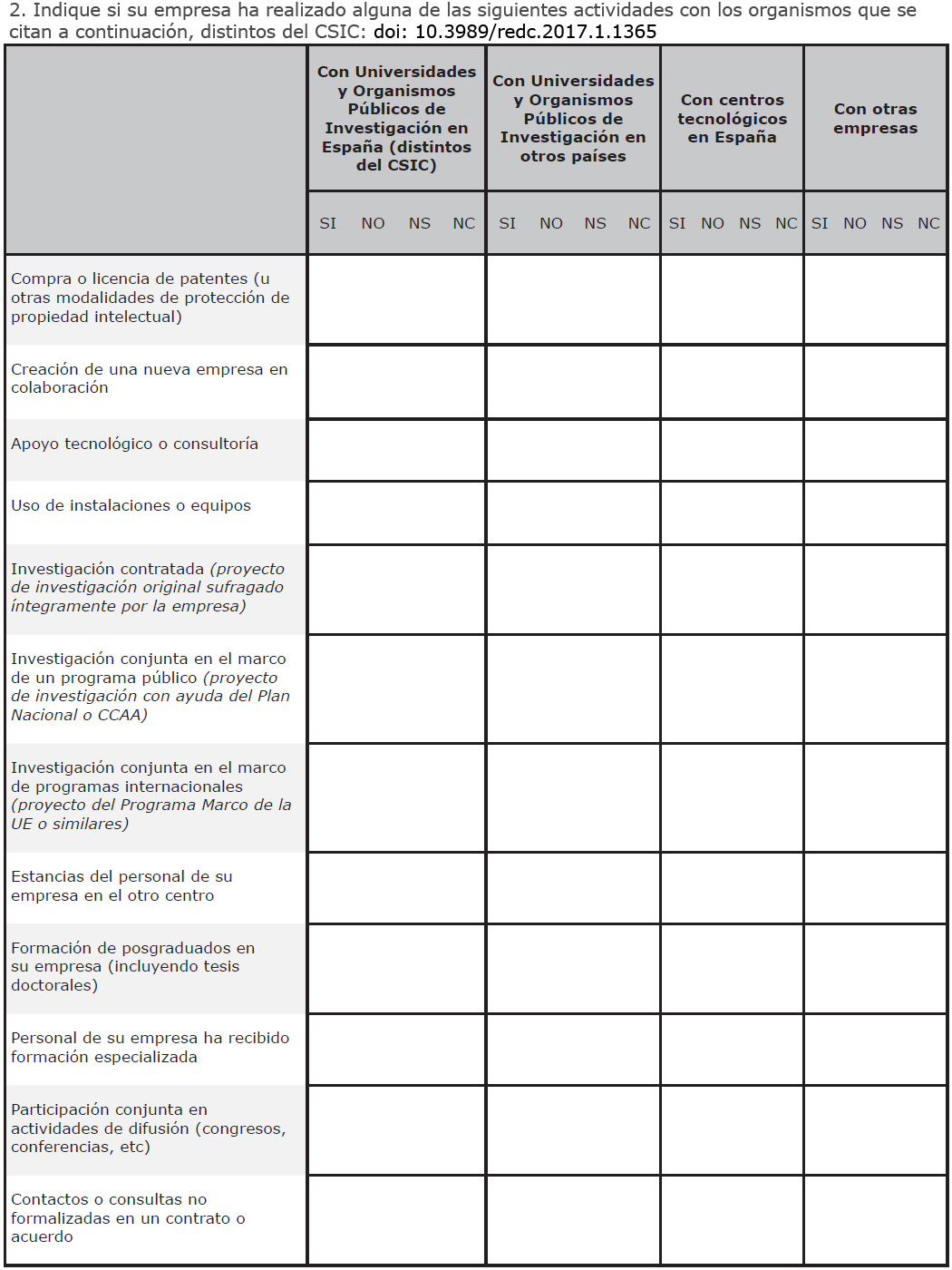 2. Indique si su empresa ha realizado alguna de las siguientes actividades con los organismos que se citan a continuación, distintos del CSIC: doi: 10.3989/redc.2017.1.1365

| | Con Universidades y Organismos Públicos de Investigación en España (distintos del CSIC) | Con Universidades y Organismos Públicos de Investigación en otros países | Con centros tecnológicos en España | Con otras empresas |
|---|---|---|---|---|
| | SI NO NS NC | SI NO NS NC | SI NO NS NC | SI NO NS NC |
| Compra o licencia de patentes (u otras modalidades de protección de propiedad intelectual) | | | | |
| Creación de una nueva empresa en colaboración | | | | |
| Apoyo tecnológico o consultoría | | | | |
| Uso de instalaciones o equipos | | | | |
| Investigación contratada (proyecto de investigación original sufragado íntegramente por la empresa) | | | | |
| Investigación conjunta en el marco de un programa público (proyecto de investigación con ayuda del Plan Nacional o CCAA) | | | | |
| Investigación conjunta en el marco de programas internacionales (proyecto del Programa Marco de la UE o similares) | | | | |
| Estancias del personal de su empresa en el otro centro | | | | |
| Formación de posgraduados en su empresa (incluyendo tesis doctorales) | | | | |
| Personal de su empresa ha recibido formación especializada | | | | |
| Participación conjunta en actividades de difusión (congresos, conferencias, etc) | | | | |
| Contactos o consultas no formalizadas en un contrato o acuerdo | | | | |